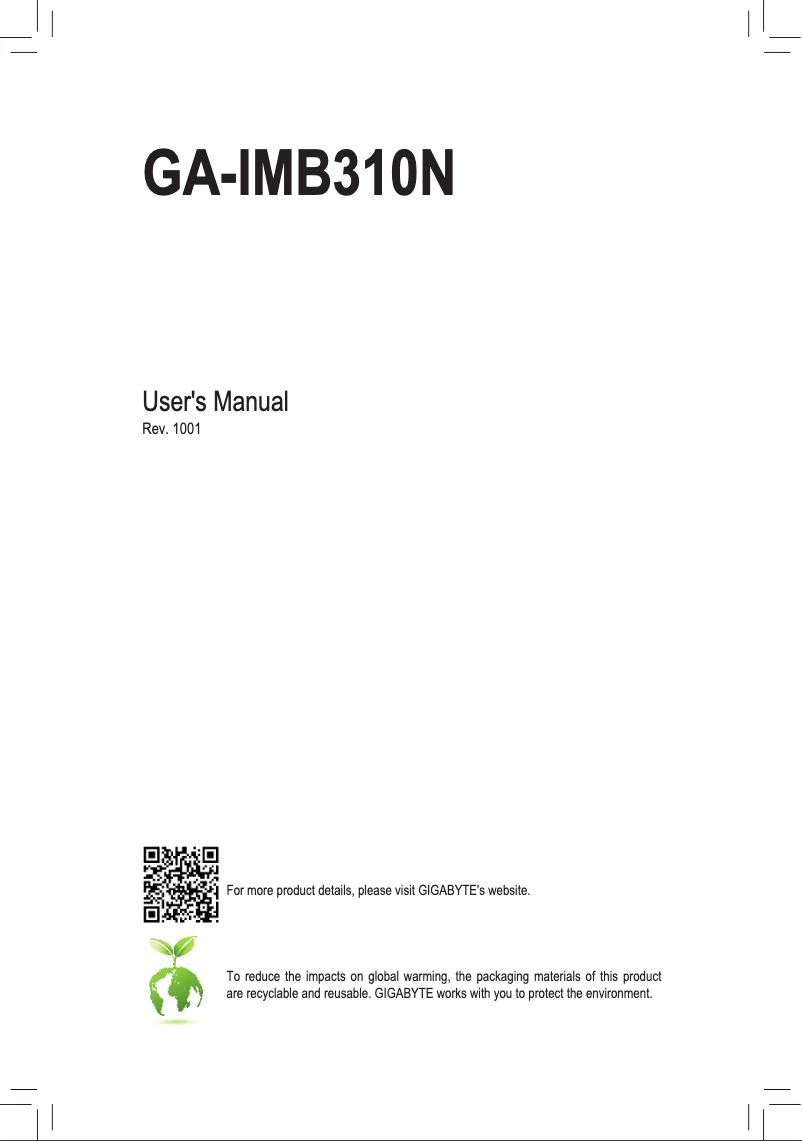 GA-IMB310N

User's Manual
Rev. 1001

For more product details, please visit GIGABYTE's website.

To reduce the impacts on global warming, the packaging materials of this product are recyclable and reusable. GIGABYTE works with you to protect the environment.